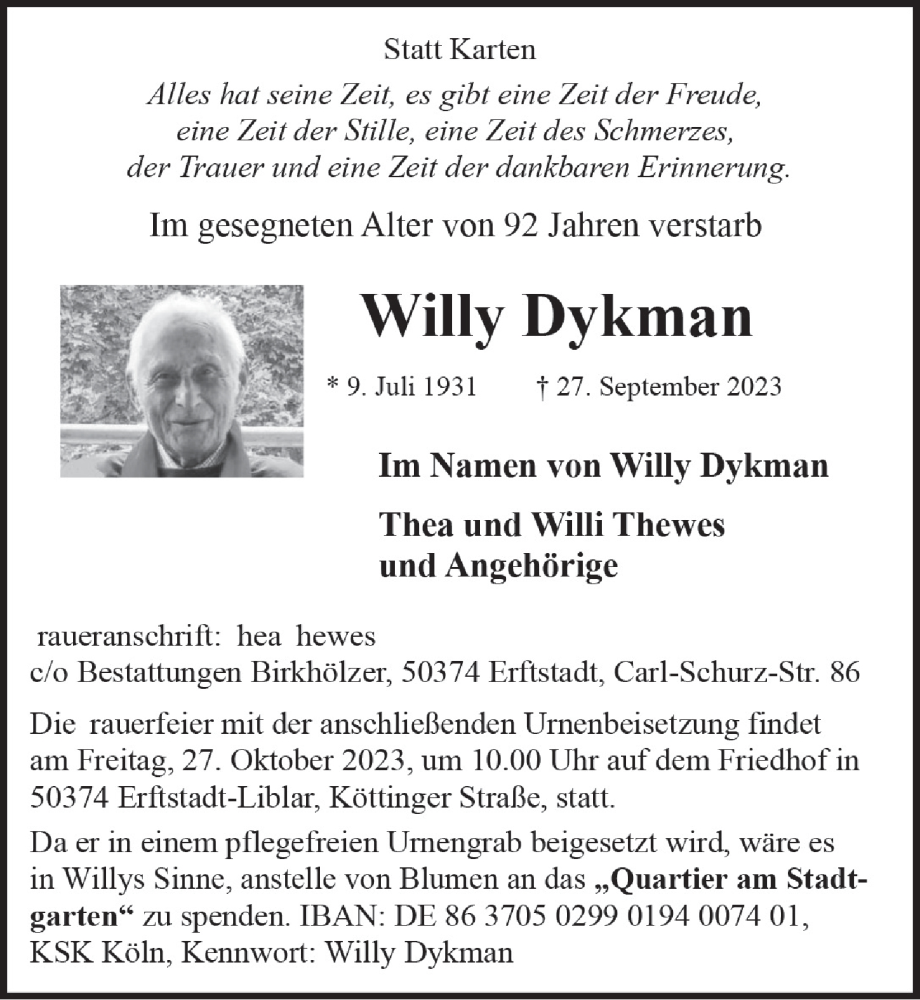 Statt Karten

Alles hat seine Zeit, es gibt eine Zeit der Freude, eine Zeit der Stille, eine Zeit des Schmerzes, der Trauer und eine Zeit der dankbaren Erinnerung.

Im gesegneten Alter von 92 Jahren verstarb

Willy Dykman

* 9. Juli 1931 † 27. September 2023

Im Namen von Willy Dykman

Thea und Willi Thewes
und Angehörige

raueranschrift: hea hewes
c/o Bestattungen Birkhölzer, 50374 Erftstadt, Carl-Schurz-Str. 86

Die rauerfeier mit der anschließenden Urnenbeisetzung findet am Freitag, 27. Oktober 2023, um 10.00 Uhr auf dem Friedhof in 50374 Erftstadt-Liblar, Köttinger Straße, statt.

Da er in einem pflegefreien Urnengrab beigesetzt wird, wäre es in Willys Sinne, anstelle von Blumen an das „Quartier am Stadtgarten“ zu spenden. IBAN: DE 86 3705 0299 0194 0074 01, KSK Köln, Kennwort: Willy Dykman